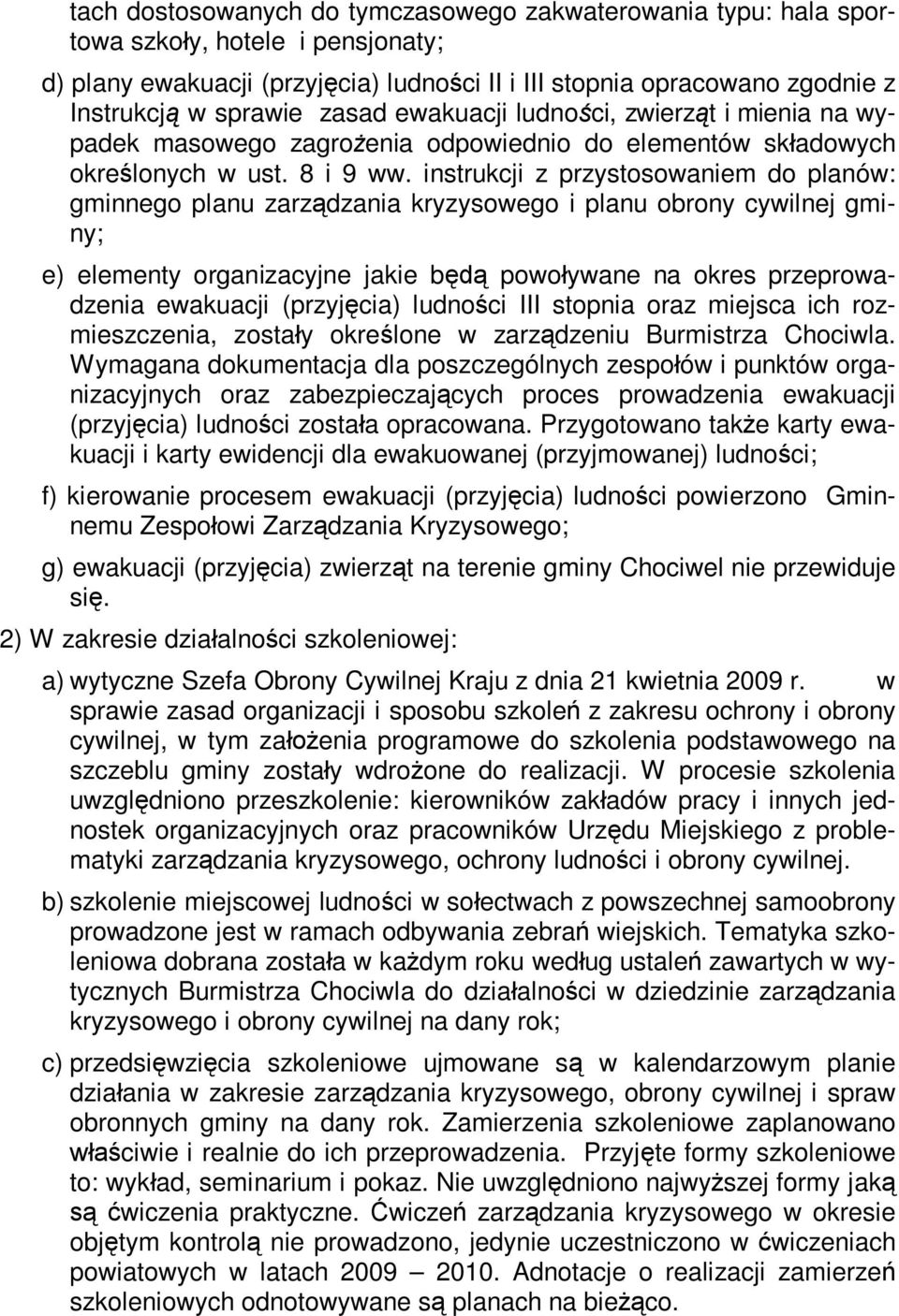 tach dostosowanych do tymczasowego zakwaterowania typu: hala sportowa szkoły, hotele i pensjonaty;

d) plany ewakuacji (przyjęcia) ludności II i III stopnia opracowano zgodnie z Instrukcją w sprawie zasad ewakuacji ludności, zwierząt i mienia na wypadek masowego zagrożenia odpowiednio do elementów składowych określonych w ust. 8 i 9 ww. instrukcji z przystosowaniem do planów: gminnego planu zarządzania kryzysowego i planu obrony cywilnej gminy;

e) elementy organizacyjne jakie będą powoływane na okres przeprowadzenia ewakuacji (przyjęcia) ludności III stopnia oraz miejsca ich rozmieszczenia, zostały określone w zarządzeniu Burmistrza Chociwla. Wymagana dokumentacja dla poszczególnych zespołów i punktów organizacyjnych oraz zabezpieczających proces prowadzenia ewakuacji (przyjęcia) ludności została opracowana. Przygotowano także karty ewakuacji i karty ewidencji dla ewakuowanej (przyjmowanej) ludności;

f) kierowanie procesem ewakuacji (przyjęcia) ludności powierzono Gminnemu Zespołowi Zarządzania Kryzysowego;

g) ewakuacji (przyjęcia) zwierząt na terenie gminy Chociwel nie przewiduje się.

2) W zakresie działalności szkoleniowej:

a) wytyczne Szefa Obrony Cywilnej Kraju z dnia 21 kwietnia 2009 r. w sprawie zasad organizacji i sposobu szkoleń z zakresu ochrony i obrony cywilnej, w tym założenia programowe do szkolenia podstawowego na szczeblu gminy zostały wdrożone do realizacji. W procesie szkolenia uwzględniono przeszkolenie: kierowników zakładów pracy i innych jednostek organizacyjnych oraz pracowników Urzędu Miejskiego z problematyki zarządzania kryzysowego, ochrony ludności i obrony cywilnej.

b) szkolenie miejscowej ludności w sołectwach z powszechnej samoobrony prowadzone jest w ramach odbywania zebrań wiejskich. Tematyka szkoleniowa dobrana została w każdym roku według ustaleń zawartych w wytycznych Burmistrza Chociwla do działalności w dziedzinie zarządzania kryzysowego i obrony cywilnej na dany rok;

c) przedsięwzięcia szkoleniowe ujmowane są w kalendarzowym planie działania w zakresie zarządzania kryzysowego, obrony cywilnej i spraw obronnych gminy na dany rok. Zamierzenia szkoleniowe zaplanowano właściwie i realnie do ich przeprowadzenia. Przyjęte formy szkoleniowe to: wykład, seminarium i pokaz. Nie uwzględniono najwyższej formy jaką są ćwiczenia praktyczne. Ćwiczeń zarządzania kryzysowego w okresie objętym kontrolą nie prowadzono, jedynie uczestniczono w ćwiczeniach powiatowych w latach 2009 – 2010. Adnotacje o realizacji zamierzeń szkoleniowych odnotowywane są planach na bieżąco.